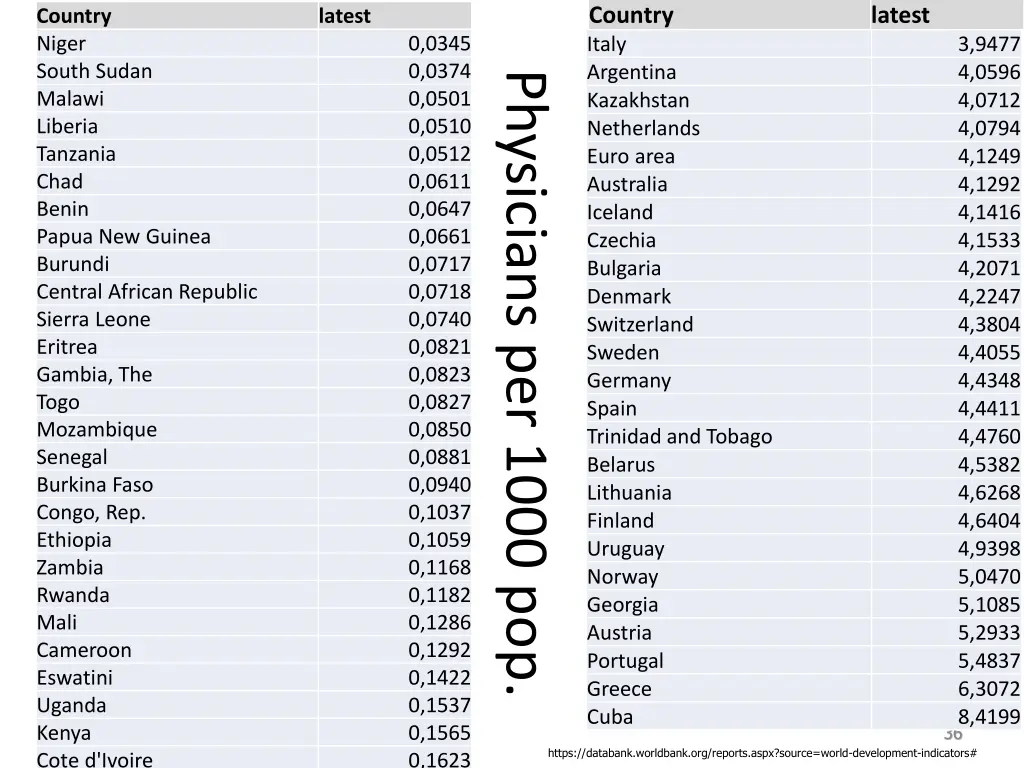 | Country | latest |
|---|---|
| Niger | 0,0345 |
| South Sudan | 0,0374 |
| Malawi | 0,0501 |
| Liberia | 0,0510 |
| Tanzania | 0,0512 |
| Chad | 0,0611 |
| Benin | 0,0647 |
| Papua New Guinea | 0,0661 |
| Burundi | 0,0717 |
| Central African Republic | 0,0718 |
| Sierra Leone | 0,0740 |
| Eritrea | 0,0821 |
| Gambia, The | 0,0823 |
| Togo | 0,0827 |
| Mozambique | 0,0850 |
| Senegal | 0,0881 |
| Burkina Faso | 0,0940 |
| Congo, Rep. | 0,1037 |
| Ethiopia | 0,1059 |
| Zambia | 0,1168 |
| Rwanda | 0,1182 |
| Mali | 0,1286 |
| Cameroon | 0,1292 |
| Eswatini | 0,1422 |
| Uganda | 0,1537 |
| Kenya | 0,1565 |
| Cote d'Ivoire | 0,1623 |

Physicians per 1000 pop.

| Country | latest |
|---|---|
| Italy | 3,9477 |
| Argentina | 4,0596 |
| Kazakhstan | 4,0712 |
| Netherlands | 4,0794 |
| Euro area | 4,1249 |
| Australia | 4,1292 |
| Iceland | 4,1416 |
| Czechia | 4,1533 |
| Bulgaria | 4,2071 |
| Denmark | 4,2247 |
| Switzerland | 4,3804 |
| Sweden | 4,4055 |
| Germany | 4,4348 |
| Spain | 4,4411 |
| Trinidad and Tobago | 4,4760 |
| Belarus | 4,5382 |
| Lithuania | 4,6268 |
| Finland | 4,6404 |
| Uruguay | 4,9398 |
| Norway | 5,0470 |
| Georgia | 5,1085 |
| Austria | 5,2933 |
| Portugal | 5,4837 |
| Greece | 6,3072 |
| Cuba | 8,4199 |

36

https://databank.worldbank.org/reports.aspx?source=world-development-indicators#